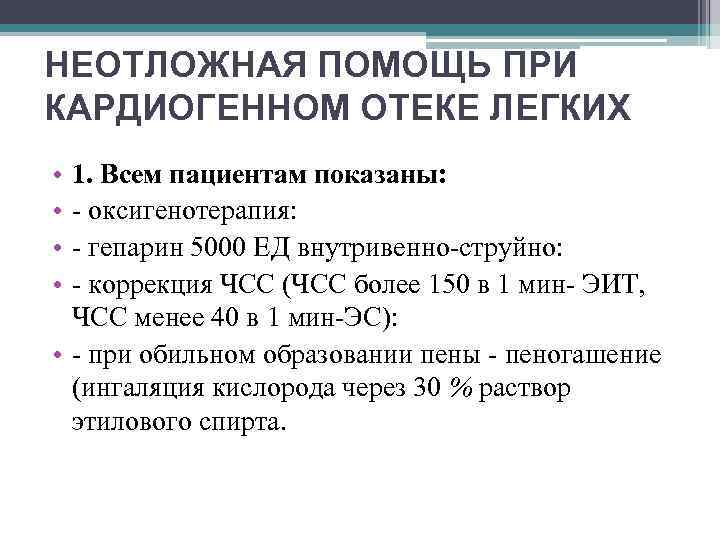 НЕОТЛОЖНАЯ ПОМОЩЬ ПРИ КАРДИОГЕННОМ ОТЕКЕ ЛЕГКИХ

• 1. Всем пациентам показаны:
• - оксигенотерапия:
• - гепарин 5000 ЕД внутривенно-струйно:
• - коррекция ЧСС (ЧСС более 150 в 1 мин- ЭИТ, ЧСС менее 40 в 1 мин-ЭС):
• - при обильном образовании пены - пеногашение (ингаляция кислорода через 30 % раствор этилового спирта.